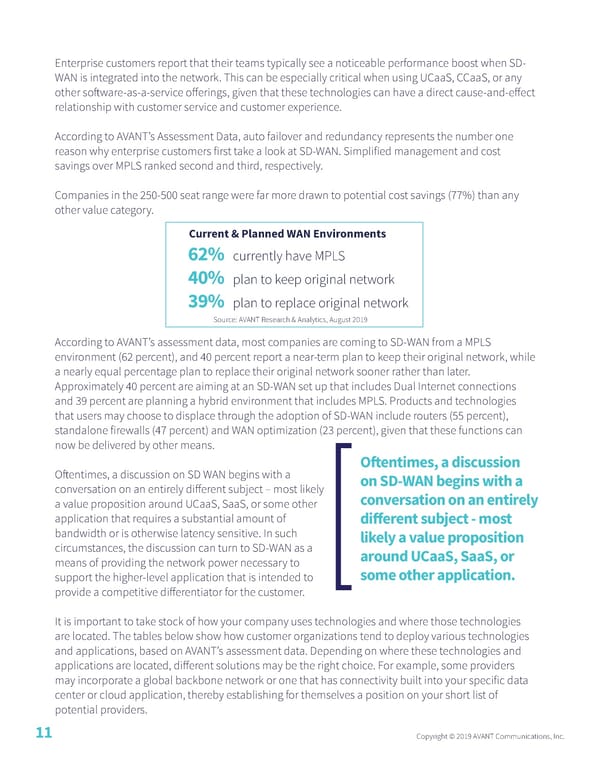 Enterprise customers report that their teams typically see a noticeable performance boost when SD-WAN is integrated into the network. This can be especially critical when using UCaaS, CCaaS, or any other software-as-a-service offerings, given that these technologies can have a direct cause-and-effect relationship with customer service and customer experience.

According to AVANT's Assessment Data, auto failover and redundancy represents the number one reason why enterprise customers first take a look at SD-WAN. Simplified management and cost savings over MPLS ranked second and third, respectively.

Companies in the 250-500 seat range were far more drawn to potential cost savings (77%) than any other value category.

Current & Planned WAN Environments
62% currently have MPLS
40% plan to keep original network
39% plan to replace original network
Source: AVANT Research & Analytics, August 2019

According to AVANT's assessment data, most companies are coming to SD-WAN from a MPLS environment (62 percent), and 40 percent report a near-term plan to keep their original network, while a nearly equal percentage plan to replace their original network sooner rather than later. Approximately 40 percent are aiming at an SD-WAN set up that includes Dual Internet connections and 39 percent are planning a hybrid environment that includes MPLS. Products and technologies that users may choose to displace through the adoption of SD-WAN include routers (55 percent), standalone firewalls (47 percent) and WAN optimization (23 percent), given that these functions can now be delivered by other means.

Oftentimes, a discussion on SD WAN begins with a conversation on an entirely different subject – most likely a value proposition around UCaaS, SaaS, or some other application that requires a substantial amount of bandwidth or is otherwise latency sensitive. In such circumstances, the discussion can turn to SD-WAN as a means of providing the network power necessary to support the higher-level application that is intended to provide a competitive differentiator for the customer.

Oftentimes, a discussion on SD-WAN begins with a conversation on an entirely different subject - most likely a value proposition around UCaaS, SaaS, or some other application.

It is important to take stock of how your company uses technologies and where those technologies are located. The tables below show how customer organizations tend to deploy various technologies and applications, based on AVANT's assessment data. Depending on where these technologies and applications are located, different solutions may be the right choice. For example, some providers may incorporate a global backbone network or one that has connectivity built into your specific data center or cloud application, thereby establishing for themselves a position on your short list of potential providers.

11

Copyright © 2019 AVANT Communications, Inc.